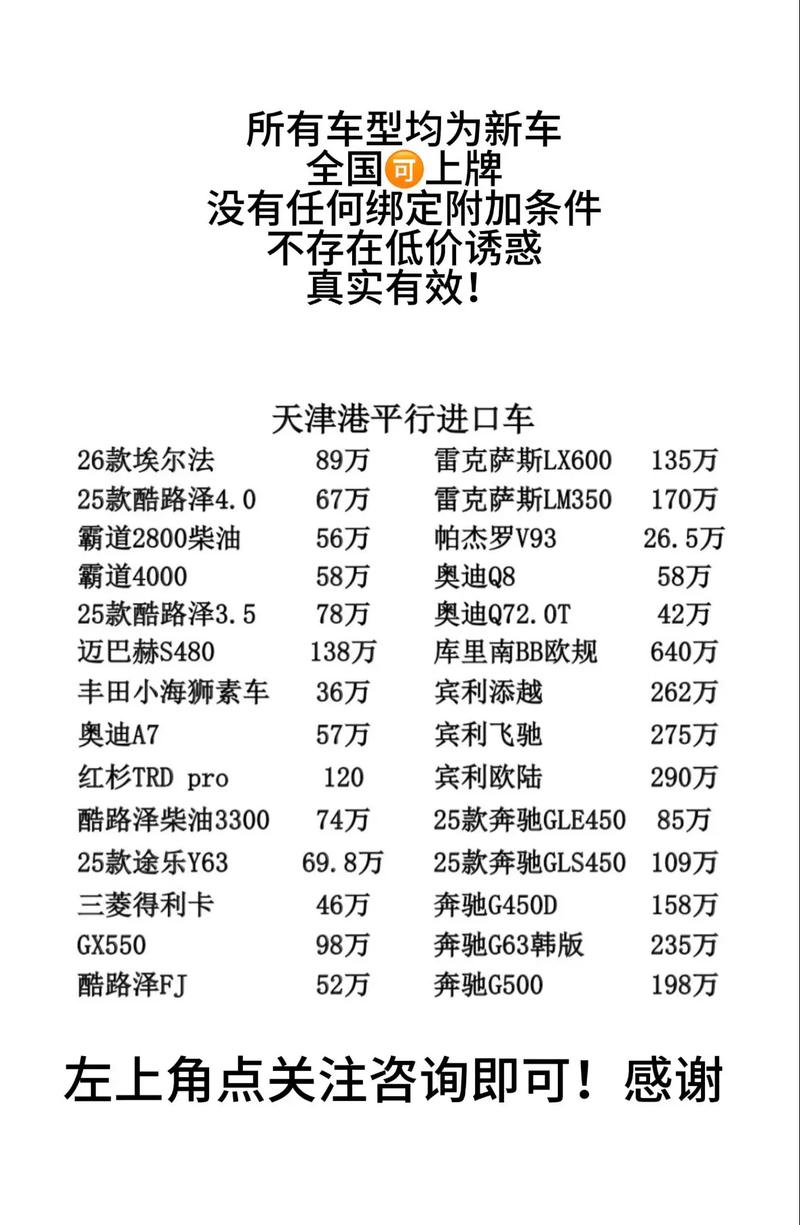 所有车型均为新车
全国可上牌
没有任何绑定附加条件
不存在低价诱惑
真实有效！

天津港平行进口车

26款埃尔法 89万
25款酷路泽4.0 67万
霸道2800柴油 56万
霸道4000 58万
25款酷路泽3.5 78万
迈巴赫S480 138万
丰田小海狮素车 36万
奥迪A7 57万
红杉TRD pro 120
酷路泽柴油3300 74万
25款途乐Y63 69.8万
三菱得利卡 46万
GX550 98万
酷路泽FJ 52万

雷克萨斯LX600 135万
雷克萨斯LM350 170万
帕杰罗V93 26.5万
奥迪Q8 58万
奥迪Q72.0T 42万
库里南BB欧规 640万
宾利添越 262万
宾利飞驰 275万
宾利欧陆 290万
25款奔驰GLE450 85万
25款奔驰GLS450 109万
奔驰G450D 158万
奔驰G63韩版 235万
奔驰G500 198万

左上角点关注咨询即可！感谢